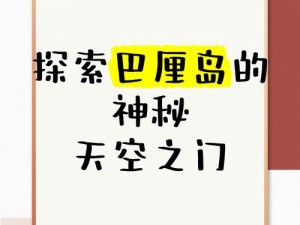 探索巴厘岛的
神秘
天空之门